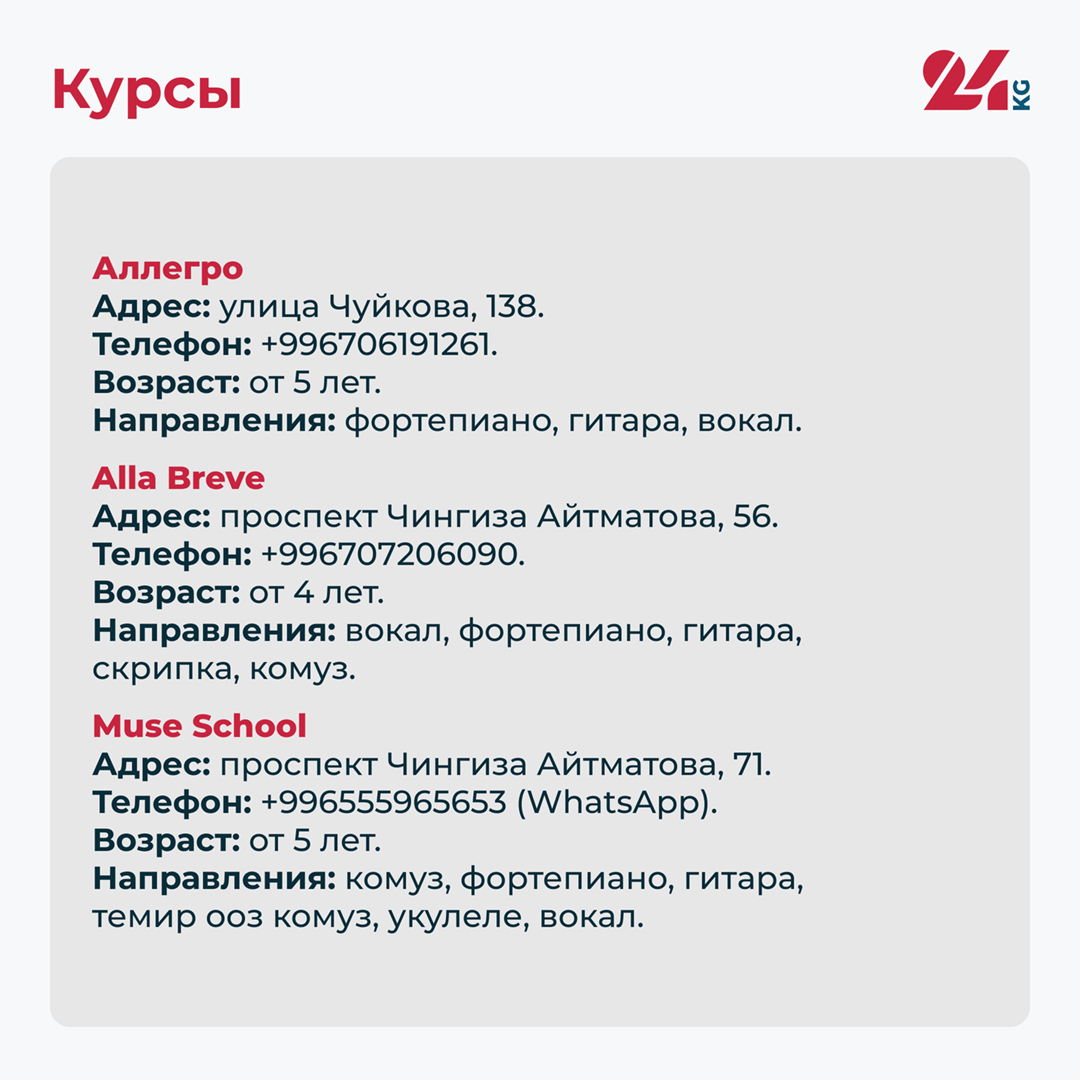 Курсы

24 KG

Аллегро
Адрес: улица Чуйкова, 138.
Телефон: +996706191261.
Возраст: от 5 лет.
Направления: фортепиано, гитара, вокал.

Alla Breve
Адрес: проспект Чингиза Айтматова, 56.
Телефон: +996707206090.
Возраст: от 4 лет.
Направления: вокал, фортепиано, гитара, скрипка, комуз.

Muse School
Адрес: проспект Чингиза Айтматова, 71.
Телефон: +996555965653 (WhatsApp).
Возраст: от 5 лет.
Направления: комуз, фортепиано, гитара, темир ооз комуз, укулеле, вокал.